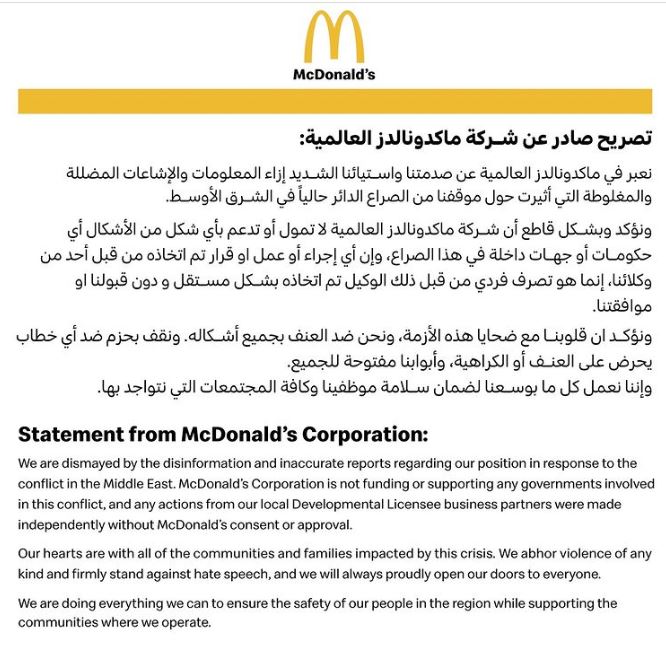 McDonald's

تصريح صادر عن شركة ماكدونالدز العالمية:

نعبر في ماكدونالدز العالمية عن صدمتنا واستيائنا الشديد إزاء المعلومات والإشاعات المضللة والمغلوطة التي أثيرت حول موقفنا من الصراع الدائر حالياً في الشرق الأوسط.

ونؤكد وبشكل قاطع أن شركة ماكدونالدز العالمية لا تمول أو تدعم بأي شكل من الأشكال أي حكومات أو جهات داخلة في هذا الصراع، وإن أي إجراء أو عمل او قرار تم اتخاذه من قبل أحد من وكلائنا، إنما هو تصرف فردي من قبل ذلك الوكيل تم اتخاذه بشكل مستقل و دون قبولنا او موافقتنا.

ونؤكد ان قلوبنا مع ضحايا هذه الأزمة، ونحن ضد العنف بجميع أشكاله. ونقف بحزم ضد أي خطاب يحرض على العنف أو الكراهية، وأبوابنا مفتوحة للجميع.
وإننا نعمل كل ما بوسعنا لضمان سلامة موظفينا وكافة المجتمعات التي نتواجد بها.

Statement from McDonald's Corporation:

We are dismayed by the disinformation and inaccurate reports regarding our position in response to the conflict in the Middle East. McDonald's Corporation is not funding or supporting any governments involved in this conflict, and any actions from our local Developmental Licensee business partners were made independently without McDonald's consent or approval.

Our hearts are with all of the communities and families impacted by this crisis. We abhor violence of any kind and firmly stand against hate speech, and we will always proudly open our doors to everyone.

We are doing everything we can to ensure the safety of our people in the region while supporting the communities where we operate.